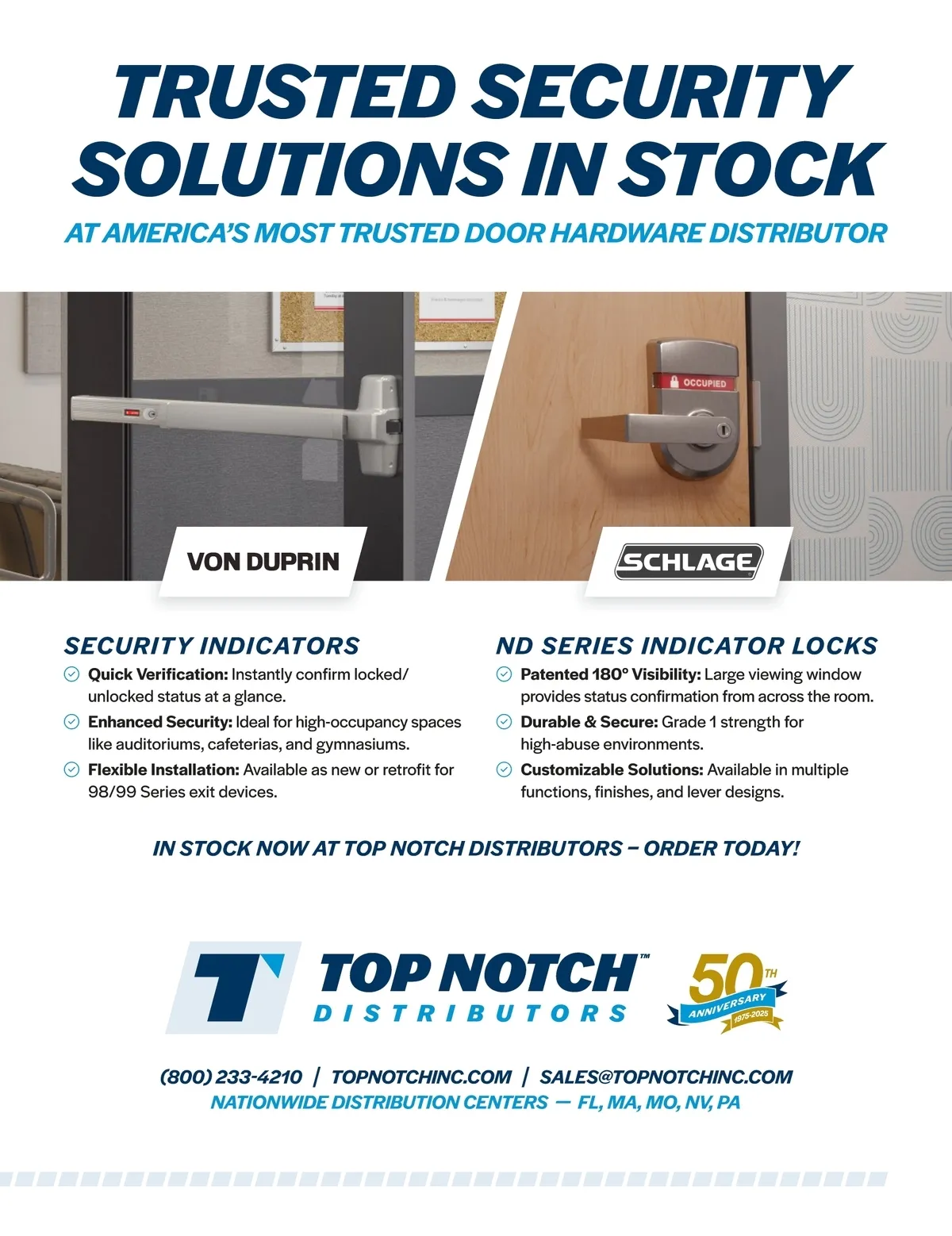 TRUSTED SECURITY SOLUTIONS IN STOCK

AT AMERICA'S MOST TRUSTED DOOR HARDWARE DISTRIBUTOR

OCCUPIED

VON DUPRIN

SCHLAGE

SECURITY INDICATORS

Quick Verification: Instantly confirm locked/unlocked status at a glance.

Enhanced Security: Ideal for high-occupancy spaces like auditoriums, cafeterias, and gymnasiums.

Flexible Installation: Available as new or retrofit for 98/99 Series exit devices.

ND SERIES INDICATOR LOCKS

Patented 180° Visibility: Large viewing window provides status confirmation from across the room.

Durable & Secure: Grade 1 strength for high-abuse environments.

Customizable Solutions: Available in multiple functions, finishes, and lever designs.

IN STOCK NOW AT TOP NOTCH DISTRIBUTORS – ORDER TODAY!

TOP NOTCH™ DISTRIBUTORS

50TH ANNIVERSARY 1975-2025

(800) 233-4210 | TOPNOTCHINC.COM | SALES@TOPNOTCHINC.COM

NATIONWIDE DISTRIBUTION CENTERS — FL, MA, MO, NV, PA